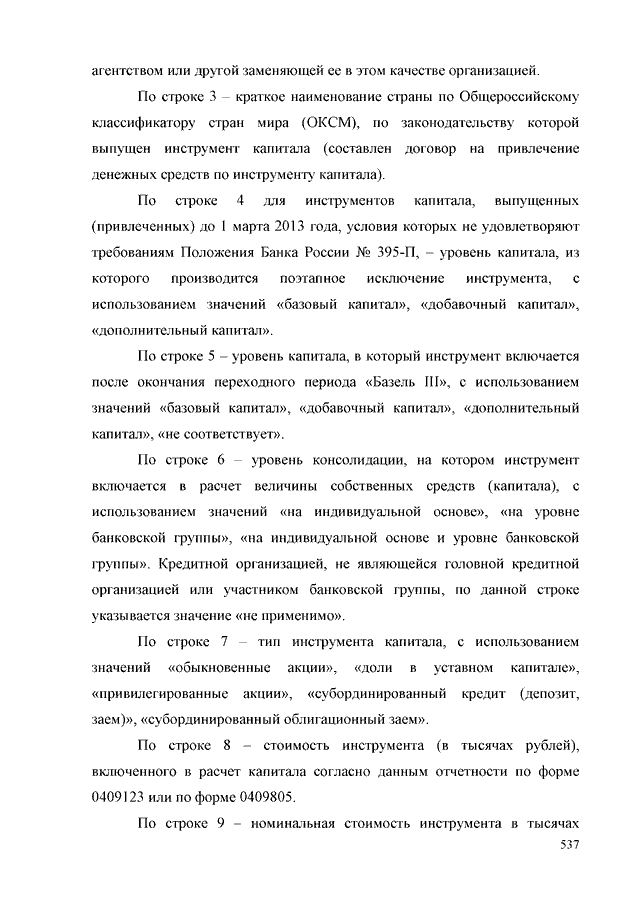 агентством или другой заменяющей ее в этом качестве организацией.

По строке 3 – краткое наименование страны по Общероссийскому классификатору стран мира (ОКСМ), по законодательству которой выпущен инструмент капитала (составлен договор на привлечение денежных средств по инструменту капитала).

По строке 4 для инструментов капитала, выпущенных (привлеченных) до 1 марта 2013 года, условия которых не удовлетворяют требованиям Положения Банка России № 395-П, – уровень капитала, из которого производится поэтапное исключение инструмента, с использованием значений «базовый капитал», «добавочный капитал», «дополнительный капитал».

По строке 5 – уровень капитала, в который инструмент включается после окончания переходного периода «Базель III», с использованием значений «базовый капитал», «добавочный капитал», «дополнительный капитал», «не соответствует».

По строке 6 – уровень консолидации, на котором инструмент включается в расчет величины собственных средств (капитала), с использованием значений «на индивидуальной основе», «на уровне банковской группы», «на индивидуальной основе и уровне банковской группы». Кредитной организацией, не являющейся головной кредитной организацией или участником банковской группы, по данной строке указывается значение «не применимо».

По строке 7 – тип инструмента капитала, с использованием значений «обыкновенные акции», «доли в уставном капитале», «привилегированные акции», «субординированный кредит (депозит, заем)», «субординированный облигационный заем».

По строке 8 – стоимость инструмента (в тысячах рублей), включенного в расчет капитала согласно данным отчетности по форме 0409123 или по форме 0409805.

По строке 9 – номинальная стоимость инструмента в тысячах

537